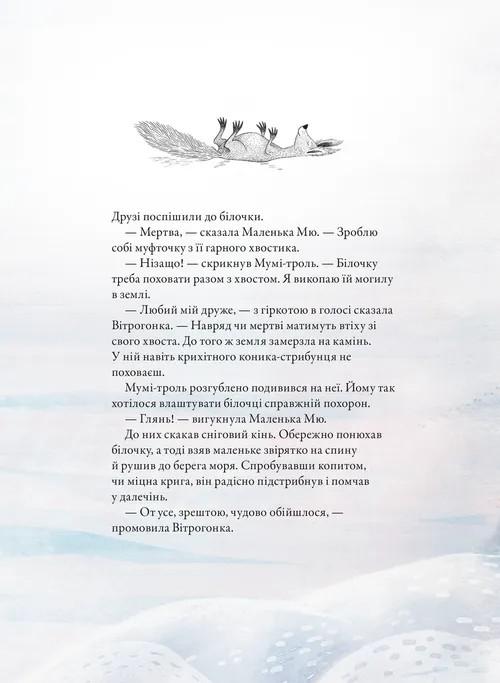 Друзі поспішили до білочки.

— Мертва, — сказала Маленька Мю. — Зроблю собі муфточку з її гарного хвостика.

— Нізащо! — скрикнув Мумі-троль. — Білочку треба поховати разом з хвостом. Я викопаю їй могилу в землі.

— Любий мій друже, — з гіркотою в голосі сказала Вітрогонка. — Навряд чи мертві матимуть втіху зі свого хвоста. До того ж земля замерзла на камінь. У ній навіть крихітного коника-стрибунця не поховаєш.

Мумі-троль розгублено подивився на неї. Йому так хотілося влаштувати білочці справжній похорон.

— Глянь! — вигукнула Маленька Мю.

До них скакав сніговий кінь. Обережно понюхав білочку, а тоді взяв маленьке звірятко на спину й рушив до берега моря. Спробувавши копитом, чи міцна крига, він радісно підстрибнув і помчав у далечінь.

— От усе, зрештою, чудово обійшлося, — промовила Вітрогонка.